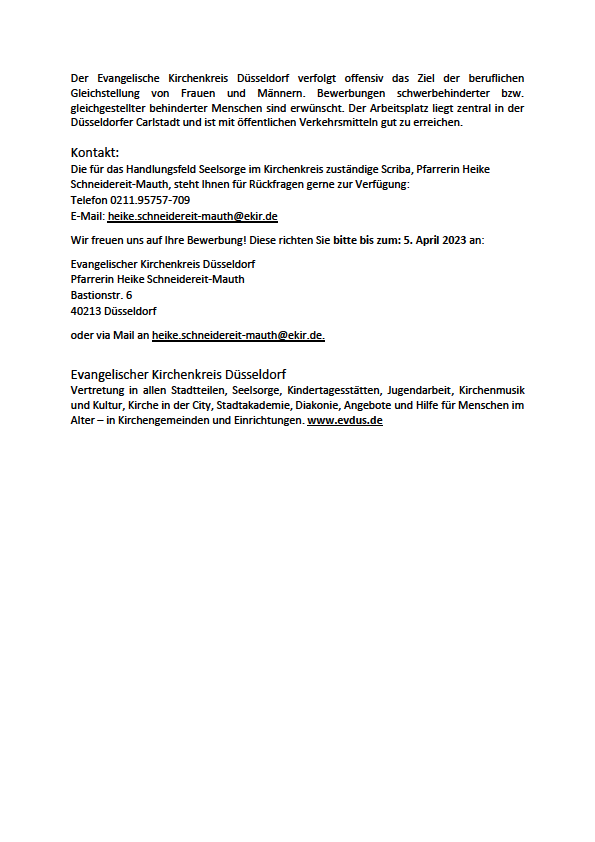 Der Evangelische Kirchenkreis Düsseldorf verfolgt offensiv das Ziel der beruflichen Gleichstellung von Frauen und Männern. Bewerbungen schwerbehinderter bzw. gleichgestellter behinderter Menschen sind erwünscht. Der Arbeitsplatz liegt zentral in der Düsseldorfer Carlstadt und ist mit öffentlichen Verkehrsmitteln gut zu erreichen.

Kontakt:
Die für das Handlungsfeld Seelsorge im Kirchenkreis zuständige Scriba, Pfarrerin Heike Schneidereit-Mauth, steht Ihnen für Rückfragen gerne zur Verfügung:
Telefon 0211.95757-709
E-Mail: heike.schneidereit-mauth@ekir.de

Wir freuen uns auf Ihre Bewerbung! Diese richten Sie bitte bis zum: 5. April 2023 an:

Evangelischer Kirchenkreis Düsseldorf
Pfarrerin Heike Schneidereit-Mauth
Bastionstr. 6
40213 Düsseldorf

oder via Mail an heike.schneidereit-mauth@ekir.de.

Evangelischer Kirchenkreis Düsseldorf
Vertretung in allen Stadtteilen, Seelsorge, Kindertagesstätten, Jugendarbeit, Kirchenmusik und Kultur, Kirche in der City, Stadtakademie, Diakonie, Angebote und Hilfe für Menschen im Alter – in Kirchengemeinden und Einrichtungen. www.evdus.de